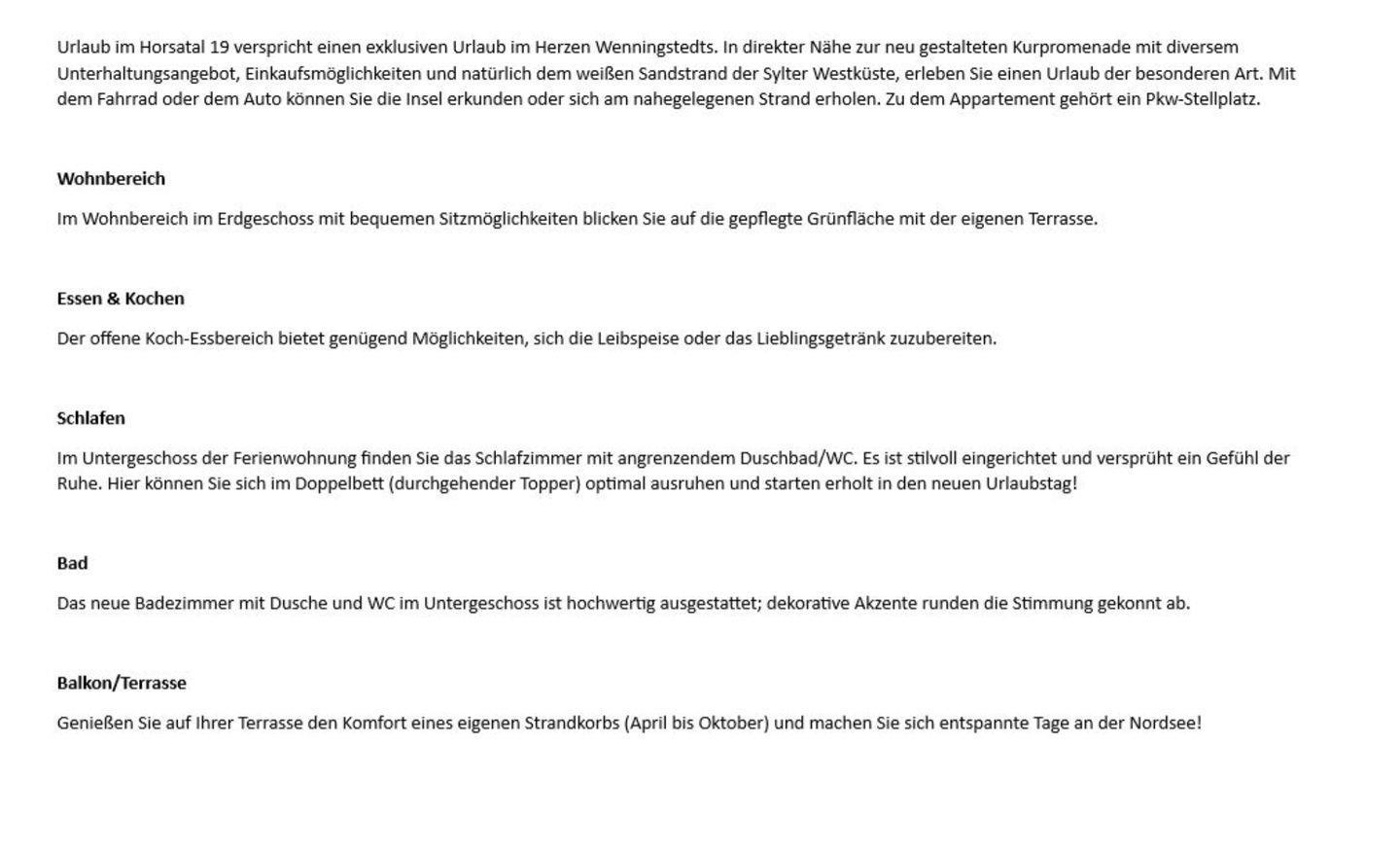 Urlaub im Horsatal 19 verspricht einen exklusiven Urlaub im Herzen Wenningstedts. In direkter Nähe zur neu gestalteten Kurpromenade mit diversem Unterhaltungsangebot, Einkaufsmöglichkeiten und natürlich dem weißen Sandstrand der Sylter Westküste, erleben Sie einen Urlaub der besonderen Art. Mit dem Fahrrad oder dem Auto können Sie die Insel erkunden oder sich am nahegelegenen Strand erholen. Zu dem Appartement gehört ein Pkw-Stellplatz.

Wohnbereich

Im Wohnbereich im Erdgeschoss mit bequemen Sitzmöglichkeiten blicken Sie auf die gepflegte Grünfläche mit der eigenen Terrasse.

Essen & Kochen

Der offene Koch-Essbereich bietet genügend Möglichkeiten, sich die Leibspeise oder das Lieblingsgetränk zuzubereiten.

Schlafen

Im Untergeschoss der Ferienwohnung finden Sie das Schlafzimmer mit angrenzendem Duschbad/WC. Es ist stilvoll eingerichtet und versprüht ein Gefühl der Ruhe. Hier können Sie sich im Doppelbett (durchgehender Topper) optimal ausruhen und starten erholt in den neuen Urlaubstag!

Bad

Das neue Badezimmer mit Dusche und WC im Untergeschoss ist hochwertig ausgestattet; dekorative Akzente runden die Stimmung gekonnt ab.

Balkon/Terrasse

Genießen Sie auf Ihrer Terrasse den Komfort eines eigenen Strandkorbs (April bis Oktober) und machen Sie sich entspannte Tage an der Nordsee!